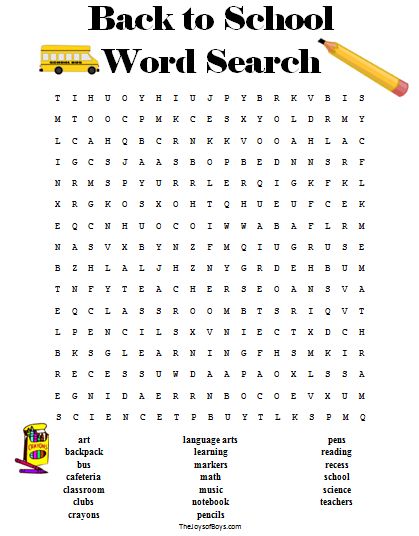 Back to School Word Search

SCHOOL BUS

T I H U O Y H I U J P Y B R K V B I S
M T O O C P M K C E S X Y O L D R M Y
L C A H Q B C R N K K V O O A H L A C
I G C S J A A S B O P B E D N N S R F
N R M S P Y U R R L E R Q I G K F K L
X R G K O S X O H T Q H U E U F C E K
E Q C N H U O C O I W W A B A F L R M
N A S V X B Y N Z F M Q I U G R U S E
B Z H L A L J H Z N Y G R D E H B U M
T N F Y T E A C H E R S E O A N S V A
E Q C L A S S R O O M B T S R I Q V T
L P E N C I L S X V N I E C T X D C H
B K S G L E A R N I N G F H S M K I R
R E C E S S U W D A A P A O X L S S A
E G N I D A E R R N B O C O E V X U M
S C I E N C E T P B U Y T L K S P M Q

CRAYONS

art
backpack
bus
cafeteria
classroom
clubs
crayons

language arts
learning
markers
math
music
notebook
pencils

pens
reading
recess
school
science
teachers

TheJoysofBoys.com